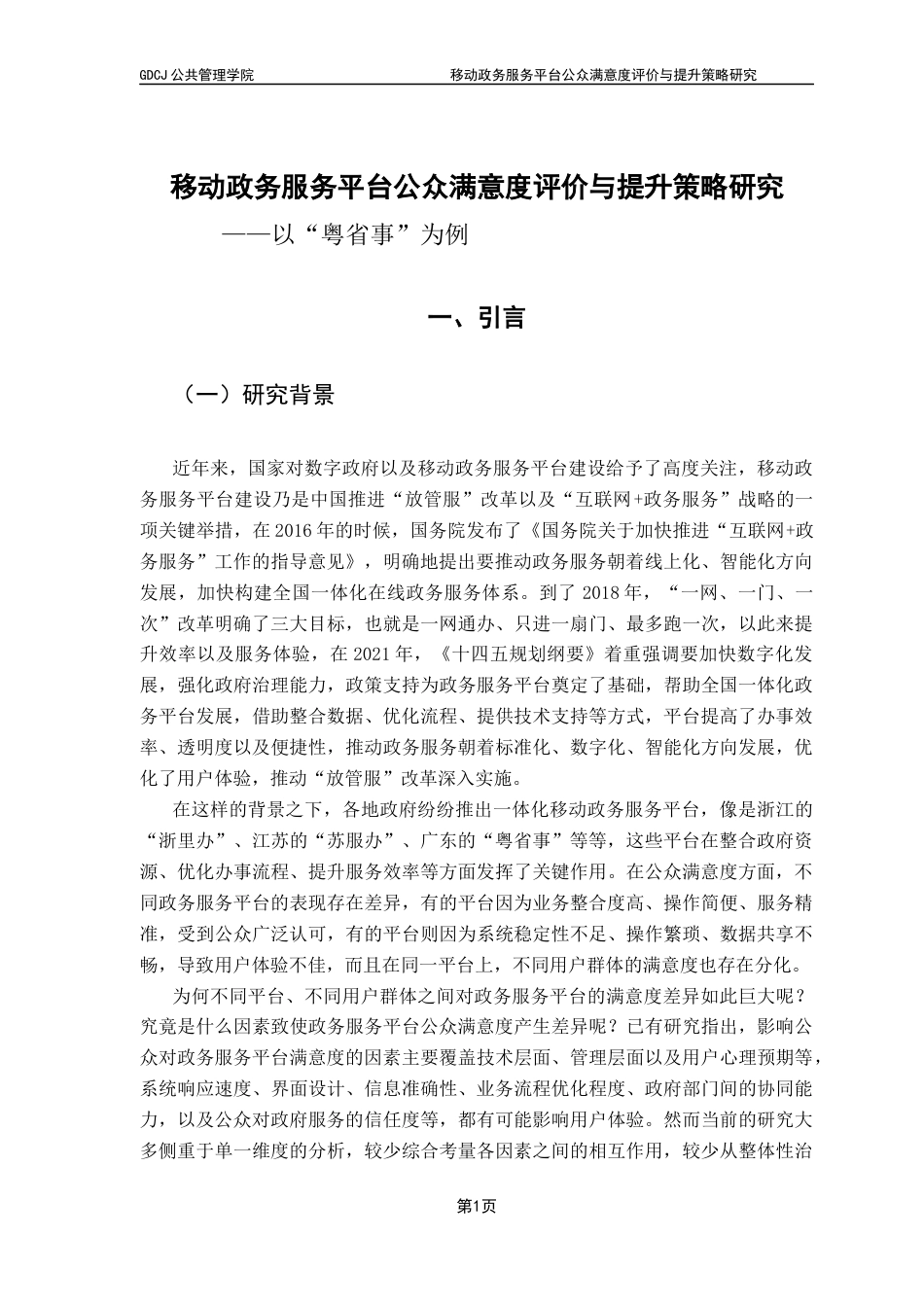 GDCJ 公共管理学院 移动政务服务平台公众满意度评价与提升策略研究

移动政务服务平台公众满意度评价与提升策略研究

——以“粤省事”为例

一、引言

（一）研究背景

近年来，国家对数字政府以及移动政务服务平台建设给予了高度关注，移动政务服务平台建设乃是中国推进“放管服”改革以及“互联网+政务服务”战略的一项关键举措，在 2016 年的时候，国务院发布了《国务院关于加快推进“互联网+政务服务”工作的指导意见》，明确地提出要推动政务服务朝着线上化、智能化方向发展，加快构建全国一体化在线政务服务体系。到了 2018 年，“一网、一门、一次”改革明确了三大目标，也就是一网通办、只进一扇门、最多跑一次，以此来提升效率以及服务体验，在 2021 年，《十四五规划纲要》着重强调要加快数字化发展，强化政府治理能力，政策支持为政务服务平台奠定了基础，帮助全国一体化政务平台发展，借助整合数据、优化流程、提供技术支持等方式，平台提高了办事效率、透明度以及便捷性，推动政务服务朝着标准化、数字化、智能化方向发展，优化了用户体验，推动“放管服”改革深入实施。

在这样的背景之下，各地政府纷纷推出一体化移动政务服务平台，像是浙江的“浙里办”、江苏的“苏服办”、广东的“粤省事”等等，这些平台在整合政府资源、优化办事流程、提升服务效率等方面发挥了关键作用。在公众满意度方面，不同政务服务平台的表现存在差异，有的平台因为业务整合度高、操作简便、服务精准，受到公众广泛认可，有的平台则因为系统稳定性不足、操作繁琐、数据共享不畅，导致用户体验不佳，而且在同一平台上，不同用户群体的满意度也存在分化。

为何不同平台、不同用户群体之间对政务服务平台的满意度差异如此巨大呢？究竟是什么因素致使政务服务平台公众满意度产生差异呢？已有研究指出，影响公众对政务服务平台满意度的因素主要覆盖技术层面、管理层面以及用户心理预期等，系统响应速度、界面设计、信息准确性、业务流程优化程度、政府部门间的协同能力，以及公众对政府服务的信任度等，都有可能影响用户体验。然而当前的研究大多侧重于单一维度的分析，较少综合考量各因素之间的相互作用，较少从整体性治

第1页